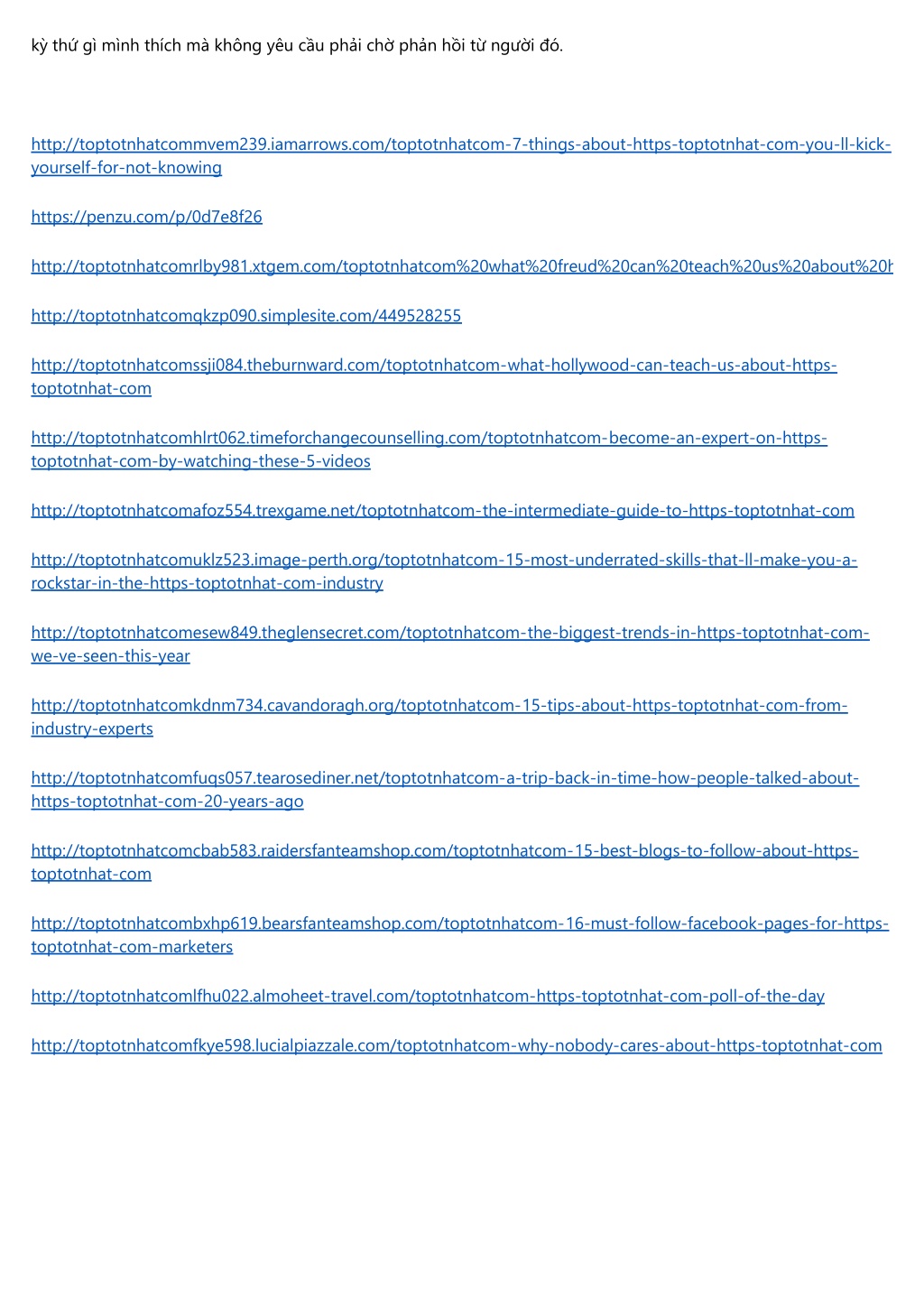 kỳ thứ gì mình thích mà không yêu cầu phải chờ phản hồi từ người đó.

http://toptotnhatcommvem239.iamarrows.com/toptotnhatcom-7-things-about-https-toptotnhat-com-you-ll-kick-yourself-for-not-knowing

https://penzu.com/p/0d7e8f26

http://toptotnhatcomrlby981.xtgem.com/toptotnhatcom%20what%20freud%20can%20teach%20us%20about%20h

http://toptotnhatcomqkzp090.simplesite.com/449528255

http://toptotnhatcomssji084.theburnward.com/toptotnhatcom-what-hollywood-can-teach-us-about-https-toptotnhat-com

http://toptotnhatcomhlrt062.timeforchangecounselling.com/toptotnhatcom-become-an-expert-on-https-toptotnhat-com-by-watching-these-5-videos

http://toptotnhatcomafoz554.trexgame.net/toptotnhatcom-the-intermediate-guide-to-https-toptotnhat-com

http://toptotnhatcomuklz523.image-perth.org/toptotnhatcom-15-most-underrated-skills-that-ll-make-you-a-rockstar-in-the-https-toptotnhat-com-industry

http://toptotnhatcomesew849.theglensecret.com/toptotnhatcom-the-biggest-trends-in-https-toptotnhat-com-we-ve-seen-this-year

http://toptotnhatcomkdnm734.cavandoragh.org/toptotnhatcom-15-tips-about-https-toptotnhat-com-from-industry-experts

http://toptotnhatcomfuqs057.tearosediner.net/toptotnhatcom-a-trip-back-in-time-how-people-talked-about-https-toptotnhat-com-20-years-ago

http://toptotnhatcomcbab583.raidersfanteamshop.com/toptotnhatcom-15-best-blogs-to-follow-about-https-toptotnhat-com

http://toptotnhatcombxhp619.bearsfanteamshop.com/toptotnhatcom-16-must-follow-facebook-pages-for-https-toptotnhat-com-marketers

http://toptotnhatcomlfhu022.almoheet-travel.com/toptotnhatcom-https-toptotnhat-com-poll-of-the-day

http://toptotnhatcomfkye598.lucialpiazzale.com/toptotnhatcom-why-nobody-cares-about-https-toptotnhat-com